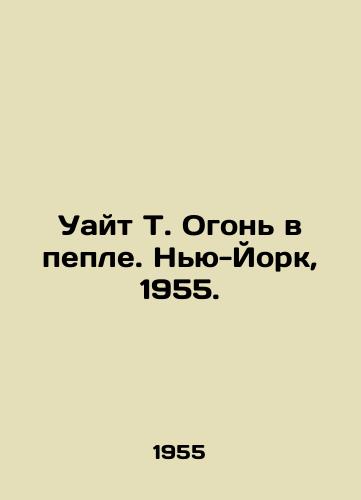 Уайт Т. Огонь в пепле. Нью-Йорк, 1955.

1955